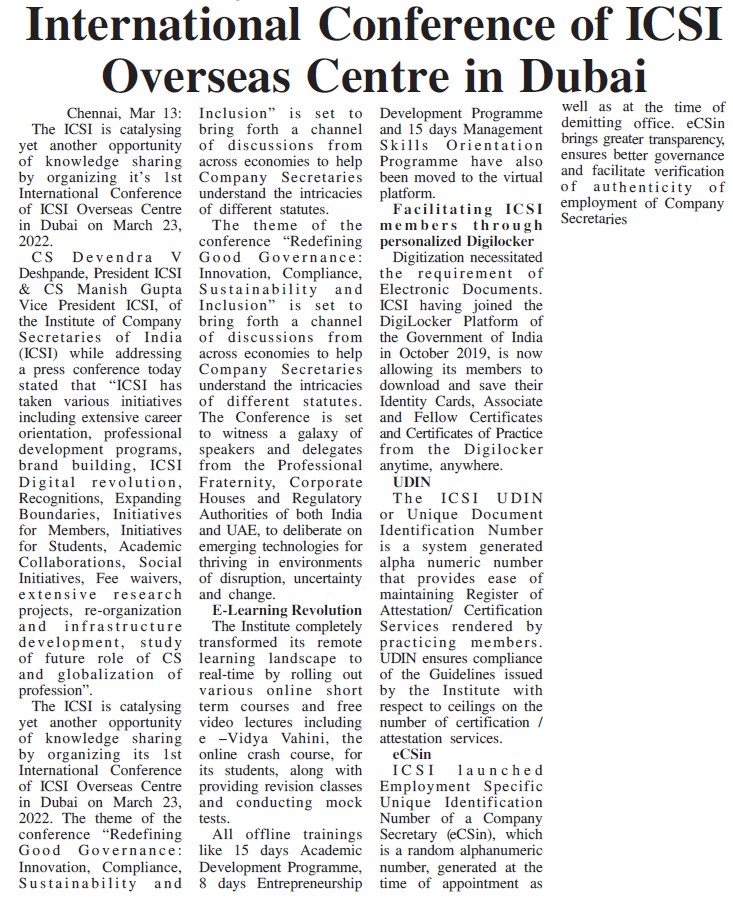 International Conference of ICSI Overseas Centre in Dubai

Chennai, Mar 13: The ICSI is catalysing yet another opportunity of knowledge sharing by organizing it's 1st International Conference of ICSI Overseas Centre in Dubai on March 23, 2022.

CS Devendra V Deshpande, President ICSI & CS Manish Gupta Vice President ICSI, of the Institute of Company Secretaries of India (ICSI) while addressing a press conference today stated that "ICSI has taken various initiatives including extensive career orientation, professional development programs, brand building, ICSI Digital revolution, Recognitions, Expanding Boundaries, Initiatives for Members, Initiatives for Students, Academic Collaborations, Social Initiatives, Fee waivers, extensive research projects, re-organization and infrastructure development, study of future role of CS and globalization of profession".

The ICSI is catalysing yet another opportunity of knowledge sharing by organizing its 1st International Conference of ICSI Overseas Centre in Dubai on March 23, 2022. The theme of the conference "Redefining Good Governance: Innovation, Compliance, Sustainability and Inclusion" is set to bring forth a channel of discussions from across economies to help Company Secretaries understand the intricacies of different statutes.

The theme of the conference "Redefining Good Governance: Innovation, Compliance, Sustainability and Inclusion" is set to bring forth a channel of discussions from across economies to help Company Secretaries understand the intricacies of different statutes. The Conference is set to witness a galaxy of speakers and delegates from the Professional Fraternity, Corporate Houses and Regulatory Authorities of both India and UAE, to deliberate on emerging technologies for thriving in environments of disruption, uncertainty and change.

E-Learning Revolution

The Institute completely transformed its remote learning landscape to real-time by rolling out various online short term courses and free video lectures including e –Vidya Vahini, the online crash course, for its students, along with providing revision classes and conducting mock tests.

All offline trainings like 15 days Academic Development Programme, 8 days Entrepreneurship Development Programme and 15 days Management Skills Orientation Programme have also been moved to the virtual platform.

Facilitating ICSI members through personalized Digilocker

Digitization necessitated the requirement of Electronic Documents. ICSI having joined the DigiLocker Platform of the Government of India in October 2019, is now allowing its members to download and save their Identity Cards, Associate and Fellow Certificates and Certificates of Practice from the Digilocker anytime, anywhere.

UDIN

The ICSI UDIN or Unique Document Identification Number is a system generated alpha numeric number that provides ease of maintaining Register of Attestation/ Certification Services rendered by practicing members. UDIN ensures compliance of the Guidelines issued by the Institute with respect to ceilings on the number of certification / attestation services.

eCSin

ICSI launched Employment Specific Unique Identification Number of a Company Secretary (eCSin), which is a random alphanumeric number, generated at the time of appointment as well as at the time of demitting office. eCSin brings greater transparency, ensures better governance and facilitate verification of authenticity of employment of Company Secretaries